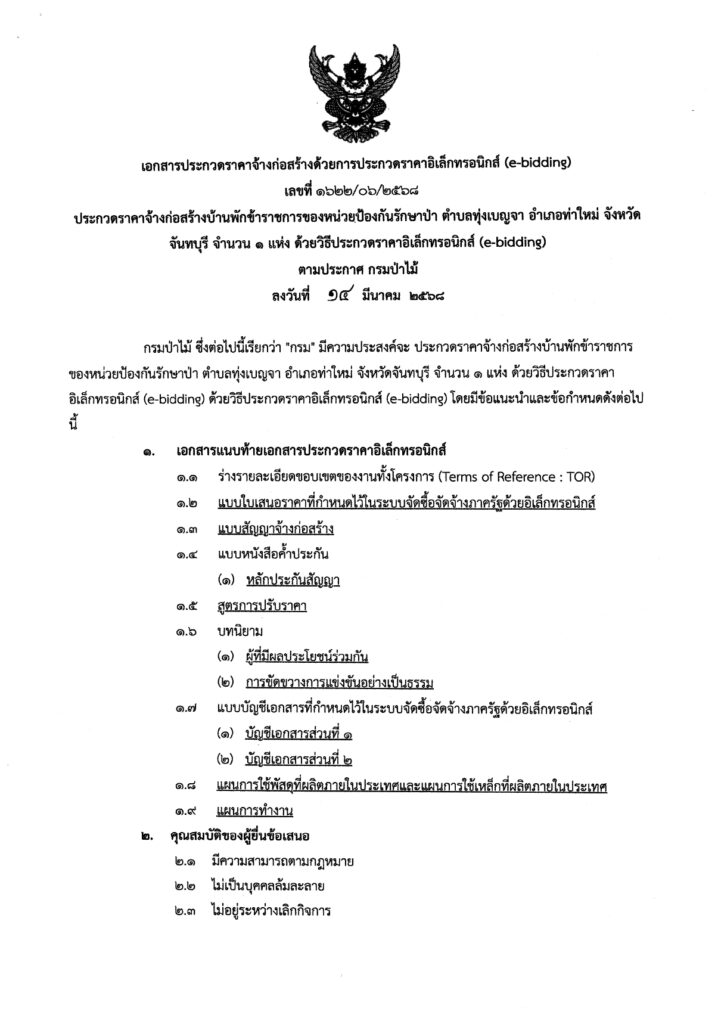 เอกสารประกวดราคาจ้างก่อสร้างด้วยการประกวดราคาอิเล็กทรอนิกส์ (e-bidding)
เลขที่ ๑๖๒๒/๐๖/๒๕๖๘
ประกวดราคาจ้างก่อสร้างบ้านพักข้าราชการของหน่วยป้องกันรักษาป่า ตำบลทุ่งเบญจา อำเภอท่าใหม่ จังหวัดจันทบุรี จำนวน ๑ แห่ง ด้วยวิธีประกวดราคาอิเล็กทรอนิกส์ (e-bidding)
ตามประกาศ กรมป่าไม้
ลงวันที่ ๑๔ มีนาคม ๒๕๖๘

กรมป่าไม้ ซึ่งต่อไปนี้เรียกว่า "กรม" มีความประสงค์จะ ประกวดราคาจ้างก่อสร้างบ้านพักข้าราชการของหน่วยป้องกันรักษาป่า ตำบลทุ่งเบญจา อำเภอท่าใหม่ จังหวัดจันทบุรี จำนวน ๑ แห่ง ด้วยวิธีประกวดราคาอิเล็กทรอนิกส์ (e-bidding) ด้วยวิธีประกวดราคาอิเล็กทรอนิกส์ (e-bidding) โดยมีข้อแนะนำและข้อกำหนดดังต่อไปนี้

๑. เอกสารแนบท้ายเอกสารประกวดราคาอิเล็กทรอนิกส์
๑.๑ ร่างรายละเอียดขอบเขตของงานทั้งโครงการ (Terms of Reference : TOR)
๑.๒ แบบใบเสนอราคาที่กำหนดไว้ในระบบจัดซื้อจัดจ้างภาครัฐด้วยอิเล็กทรอนิกส์
๑.๓ แบบสัญญาจ้างก่อสร้าง
๑.๔ แบบหนังสือค้ำประกัน
(๑) หลักประกันสัญญา
๑.๕ สูตรการปรับราคา
๑.๖ บทนิยาม
(๑) ผู้ที่มีผลประโยชน์ร่วมกัน
(๒) การขัดขวางการแข่งขันอย่างเป็นธรรม
๑.๗ แบบบัญชีเอกสารที่กำหนดไว้ในระบบจัดซื้อจัดจ้างภาครัฐด้วยอิเล็กทรอนิกส์
(๑) บัญชีเอกสารส่วนที่ ๑
(๒) บัญชีเอกสารส่วนที่ ๒
๑.๘ แผนการใช้พัสดุที่ผลิตภายในประเทศและแผนการใช้เหล็กที่ผลิตภายในประเทศ
๑.๙ แผนการทำงาน
๒. คุณสมบัติของผู้ยื่นข้อเสนอ
๒.๑ มีความสามารถตามกฎหมาย
๒.๒ ไม่เป็นบุคคลล้มละลาย
๒.๓ ไม่อยู่ระหว่างเลิกกิจการ